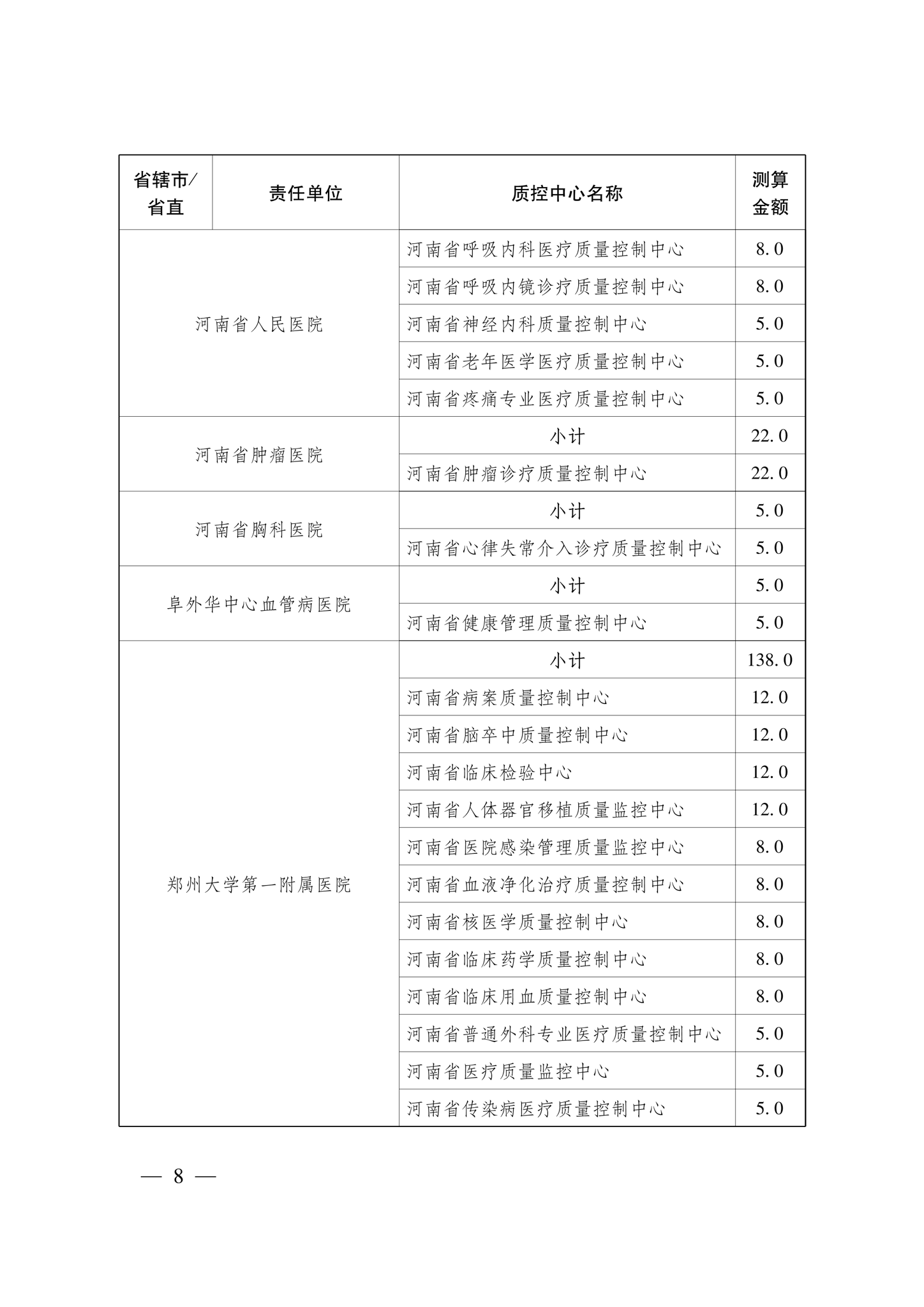 | 省辖市/省直 | 责任单位 | 质控中心名称 | 测算金额 |
|---|---|---|---|
| 河南省人民医院 | | 河南省呼吸内科医疗质量控制中心 | 8.0 |
| | | 河南省呼吸内镜诊疗质量控制中心 | 8.0 |
| | | 河南省神经内科质量控制中心 | 5.0 |
| | | 河南省老年医学医疗质量控制中心 | 5.0 |
| | | 河南省疼痛专业医疗质量控制中心 | 5.0 |
| 河南省肿瘤医院 | | 小计 | 22.0 |
| | | 河南省肿瘤诊疗质量控制中心 | 22.0 |
| 河南省胸科医院 | | 小计 | 5.0 |
| | | 河南省心律失常介入诊疗质量控制中心 | 5.0 |
| 阜外华中心血管病医院 | | 小计 | 5.0 |
| | | 河南省健康管理质量控制中心 | 5.0 |
| 郑州大学第一附属医院 | | 小计 | 138.0 |
| | | 河南省病案质量控制中心 | 12.0 |
| | | 河南省脑卒中质量控制中心 | 12.0 |
| | | 河南省临床检验中心 | 12.0 |
| | | 河南省人体器官移植质量监控中心 | 12.0 |
| | | 河南省医院感染管理质量监控中心 | 8.0 |
| | | 河南省血液净化治疗质量控制中心 | 8.0 |
| | | 河南省核医学质量控制中心 | 8.0 |
| | | 河南省临床药学质量控制中心 | 8.0 |
| | | 河南省临床用血质量控制中心 | 8.0 |
| | | 河南省普通外科专业医疗质量控制中心 | 5.0 |
| | | 河南省医疗质量监控中心 | 5.0 |
| | | 河南省传染病医疗质量控制中心 | 5.0 |

— 8 —